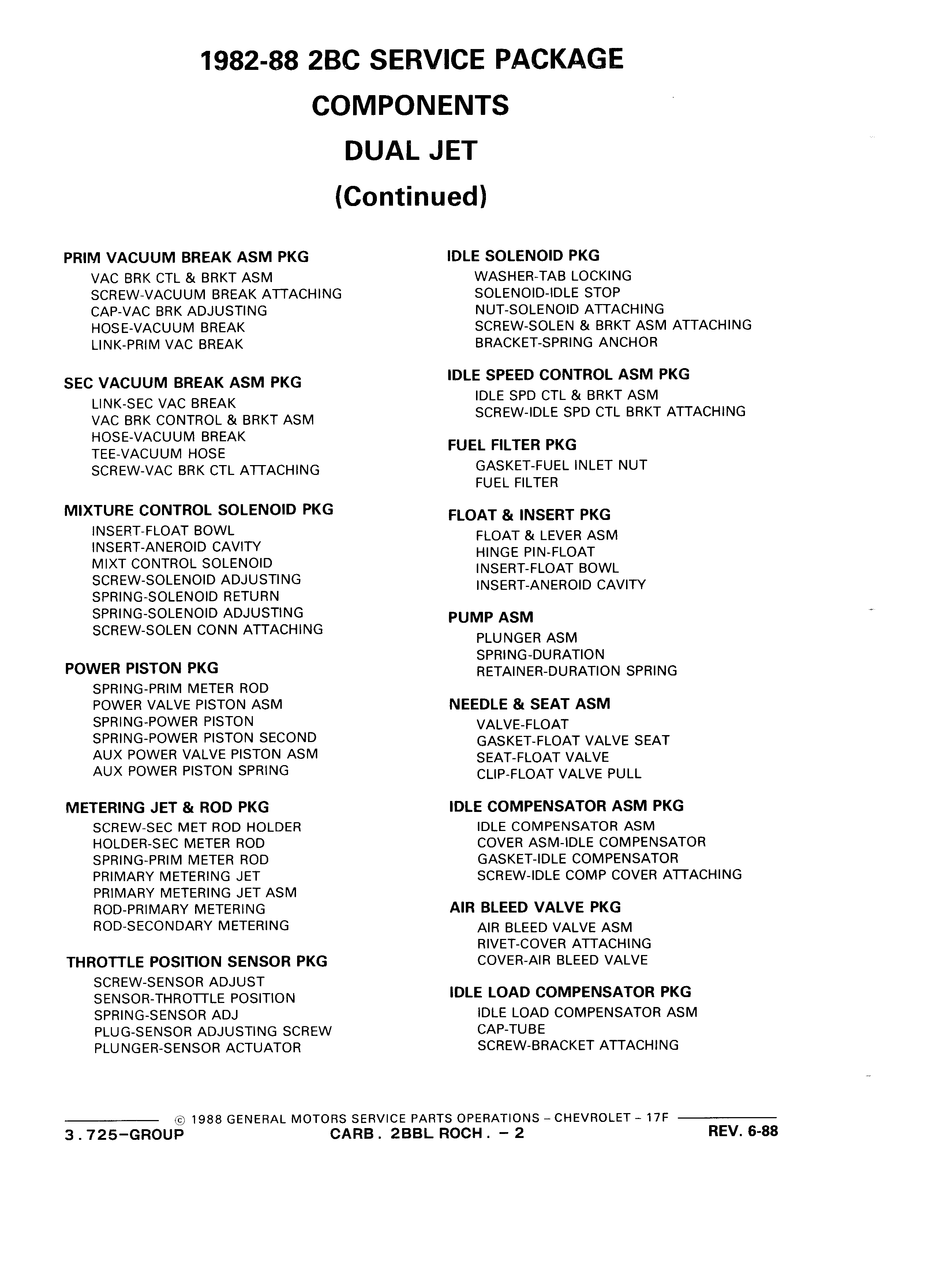 1982-88 2BC SERVICE PACKAGE
COMPONENTS
DUAL JET
(Continued)

PRIM VACUUM BREAK ASM PKG
VAC BRK CTL & BRKT ASM
SCREW-VACUUM BREAK ATTACHING
CAP-VAC BRK ADJUSTING
HOSE-VACUUM BREAK
LINK-PRIM VAC BREAK

SEC VACUUM BREAK ASM PKG
LINK-SEC VAC BREAK
VAC BRK CONTROL & BRKT ASM
HOSE-VACUUM BREAK
TEE-VACUUM HOSE
SCREW-VAC BRK CTL ATTACHING

MIXTURE CONTROL SOLENOID PKG
INSERT-FLOAT BOWL
INSERT-ANEROID CAVITY
MIXT CONTROL SOLENOID
SCREW-SOLENOID ADJUSTING
SPRING-SOLENOID RETURN
SPRING-SOLENOID ADJUSTING
SCREW-SOLEN CONN ATTACHING

POWER PISTON PKG
SPRING-PRIM METER ROD
POWER VALVE PISTON ASM
SPRING-POWER PISTON
SPRING-POWER PISTON SECOND
AUX POWER VALVE PISTON ASM
AUX POWER PISTON SPRING

METERING JET & ROD PKG
SCREW-SEC MET ROD HOLDER
HOLDER-SEC METER ROD
SPRING-PRIM METER ROD
PRIMARY METERING JET
PRIMARY METERING JET ASM
ROD-PRIMARY METERING
ROD-SECONDARY METERING

THROTTLE POSITION SENSOR PKG
SCREW-SENSOR ADJUST
SENSOR-THROTTLE POSITION
SPRING-SENSOR ADJ
PLUG-SENSOR ADJUSTING SCREW
PLUNGER-SENSOR ACTUATOR

IDLE SOLENOID PKG
WASHER-TAB LOCKING
SOLENOID-IDLE STOP
NUT-SOLENOID ATTACHING
SCREW-SOLEN & BRKT ASM ATTACHING
BRACKET-SPRING ANCHOR

IDLE SPEED CONTROL ASM PKG
IDLE SPD CTL & BRKT ASM
SCREW-IDLE SPD CTL BRKT ATTACHING

FUEL FILTER PKG
GASKET-FUEL INLET NUT
FUEL FILTER

FLOAT & INSERT PKG
FLOAT & LEVER ASM
HINGE PIN-FLOAT
INSERT-FLOAT BOWL
INSERT-ANEROID CAVITY

PUMP ASM
PLUNGER ASM
SPRING-DURATION
RETAINER-DURATION SPRING

NEEDLE & SEAT ASM
VALVE-FLOAT
GASKET-FLOAT VALVE SEAT
SEAT-FLOAT VALVE
CLIP-FLOAT VALVE PULL

IDLE COMPENSATOR ASM PKG
IDLE COMPENSATOR ASM
COVER ASM-IDLE COMPENSATOR
GASKET-IDLE COMPENSATOR
SCREW-IDLE COMP COVER ATTACHING

AIR BLEED VALVE PKG
AIR BLEED VALVE ASM
RIVET-COVER ATTACHING
COVER-AIR BLEED VALVE

IDLE LOAD COMPENSATOR PKG
IDLE LOAD COMPENSATOR ASM
CAP-TUBE
SCREW-BRACKET ATTACHING

© 1988 GENERAL MOTORS SERVICE PARTS OPERATIONS – CHEVROLET – 17F
3.725–GROUP CARB. 2BBL ROCH. – 2 REV. 6-88